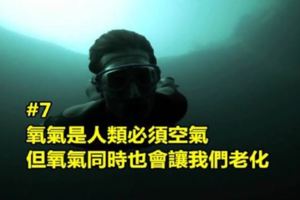 #7
氧氣是人類必須空氣
但氧氣同時也會讓我們老化